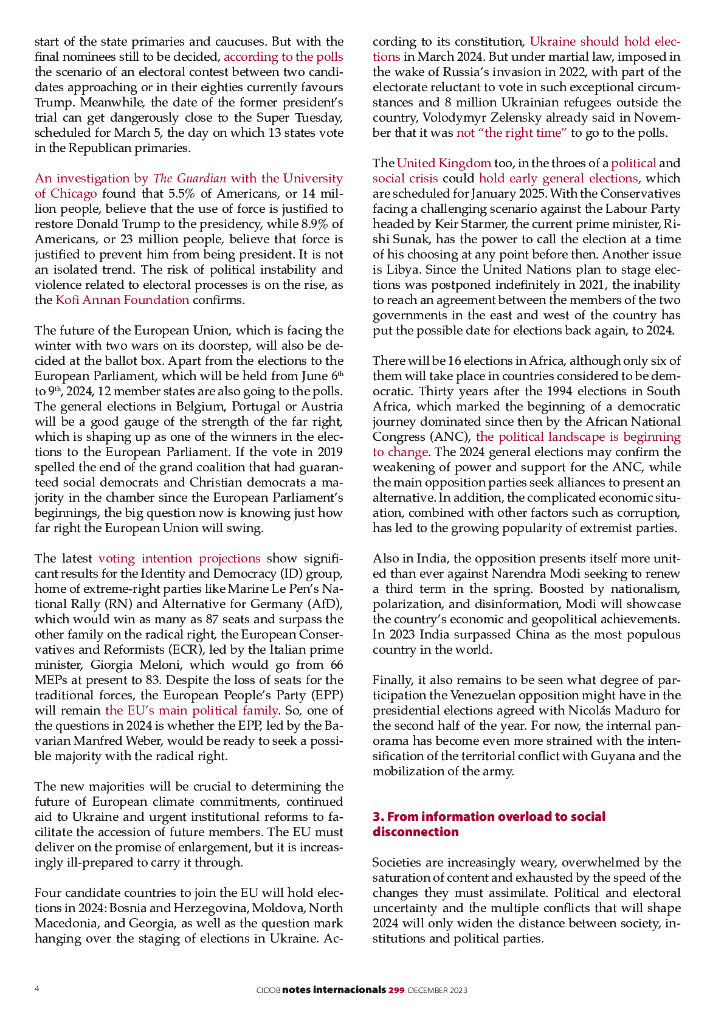 start of the state primaries and caucuses. But with the final nominees still to be decided, according to the polls the scenario of an electoral contest between two candidates approaching or in their eighties currently favours Trump. Meanwhile, the date of the former president's trial can get dangerously close to the Super Tuesday, scheduled for March 5, the day on which 13 states vote in the Republican primaries.

An investigation by The Guardian with the University of Chicago found that 5.5% of Americans, or 14 million people, believe that the use of force is justified to restore Donald Trump to the presidency, while 8.9% of Americans, or 23 million people, believe that force is justified to prevent him from being president. It is not an isolated trend. The risk of political instability and violence related to electoral processes is on the rise, as the Kofi Annan Foundation confirms.

The future of the European Union, which is facing the winter with two wars on its doorstep, will also be decided at the ballot box. Apart from the elections to the European Parliament, which will be held from June 6$^{th}$ to 9$^{th}$, 2024, 12 member states are also going to the polls. The general elections in Belgium, Portugal or Austria will be a good gauge of the strength of the far right, which is shaping up as one of the winners in the elections to the European Parliament. If the vote in 2019 spelled the end of the grand coalition that had guaranteed social democrats and Christian democrats a majority in the chamber since the European Parliament's beginnings, the big question now is knowing just how far right the European Union will swing.

The latest voting intention projections show significant results for the Identity and Democracy (ID) group, home of extreme-right parties like Marine Le Pen's National Rally (RN) and Alternative for Germany (AfD), which would win as many as 87 seats and surpass the other family on the radical right, the European Conservatives and Reformists (ECR), led by the Italian prime minister, Giorgia Meloni, which would go from 66 MEPs at present to 83. Despite the loss of seats for the traditional forces, the European People's Party (EPP) will remain the EU's main political family. So, one of the questions in 2024 is whether the EPP, led by the Bavarian Manfred Weber, would be ready to seek a possible majority with the radical right.

The new majorities will be crucial to determining the future of European climate commitments, continued aid to Ukraine and urgent institutional reforms to facilitate the accession of future members. The EU must deliver on the promise of enlargement, but it is increasingly ill-prepared to carry it through.

Four candidate countries to join the EU will hold elections in 2024: Bosnia and Herzegovina, Moldova, North Macedonia, and Georgia, as well as the question mark hanging over the staging of elections in Ukraine. According to its constitution, Ukraine should hold elections in March 2024. But under martial law, imposed in the wake of Russia's invasion in 2022, with part of the electorate reluctant to vote in such exceptional circumstances and 8 million Ukrainian refugees outside the country, Volodymyr Zelensky already said in November that it was not "the right time" to go to the polls.

The United Kingdom too, in the throes of a political and social crisis could hold early general elections, which are scheduled for January 2025. With the Conservatives facing a challenging scenario against the Labour Party headed by Keir Starmer, the current prime minister, Rishi Sunak, has the power to call the election at a time of his choosing at any point before then. Another issue is Libya. Since the United Nations plan to stage elections was postponed indefinitely in 2021, the inability to reach an agreement between the members of the two governments in the east and west of the country has put the possible date for elections back again, to 2024.

There will be 16 elections in Africa, although only six of them will take place in countries considered to be democratic. Thirty years after the 1994 elections in South Africa, which marked the beginning of a democratic journey dominated since then by the African National Congress (ANC), the political landscape is beginning to change. The 2024 general elections may confirm the weakening of power and support for the ANC, while the main opposition parties seek alliances to present an alternative. In addition, the complicated economic situation, combined with other factors such as corruption, has led to the growing popularity of extremist parties.

Also in India, the opposition presents itself more united than ever against Narendra Modi seeking to renew a third term in the spring. Boosted by nationalism, polarization, and disinformation, Modi will showcase the country's economic and geopolitical achievements. In 2023 India surpassed China as the most populous country in the world.

Finally, it also remains to be seen what degree of participation the Venezuelan opposition might have in the presidential elections agreed with Nicolás Maduro for the second half of the year. For now, the internal panorama has become even more strained with the intensification of the territorial conflict with Guyana and the mobilization of the army.

3. From information overload to social disconnection

Societies are increasingly weary, overwhelmed by the saturation of content and exhausted by the speed of the changes they must assimilate. Political and electoral uncertainty and the multiple conflicts that will shape 2024 will only widen the distance between society, institutions and political parties.

4 CIDOB notes internacionals 299 DECEMBER 2023